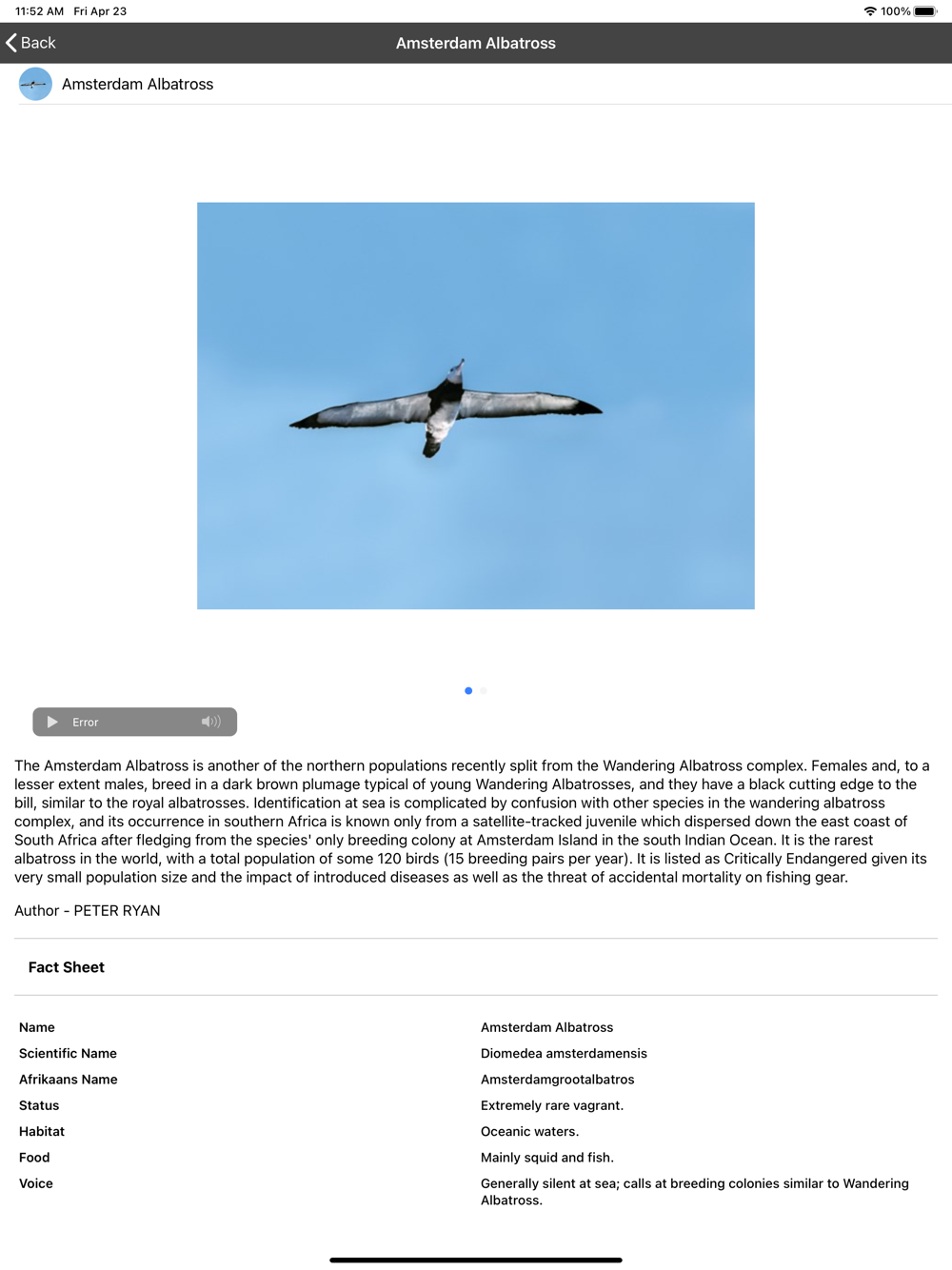 11:52 AM Fri Apr 23

100%

Back

Amsterdam Albatross

Amsterdam Albatross

Error

The Amsterdam Albatross is another of the northern populations recently split from the Wandering Albatross complex. Females and, to a lesser extent males, breed in a dark brown plumage typical of young Wandering Albatrosses, and they have a black cutting edge to the bill, similar to the royal albatrosses. Identification at sea is complicated by confusion with other species in the wandering albatross complex, and its occurrence in southern Africa is known only from a satellite-tracked juvenile which dispersed down the east coast of South Africa after fledging from the species' only breeding colony at Amsterdam Island in the south Indian Ocean. It is the rarest albatross in the world, with a total population of some 120 birds (15 breeding pairs per year). It is listed as Critically Endangered given its very small population size and the impact of introduced diseases as well as the threat of accidental mortality on fishing gear.

Author - PETER RYAN

Fact Sheet

| Name | Amsterdam Albatross |
|---|---|
| Scientific Name | Diomedea amsterdamensis |
| Afrikaans Name | Amsterdamgrootalbatros |
| Status | Extremely rare vagrant. |
| Habitat | Oceanic waters. |
| Food | Mainly squid and fish. |
| Voice | Generally silent at sea; calls at breeding colonies similar to Wandering Albatross. |